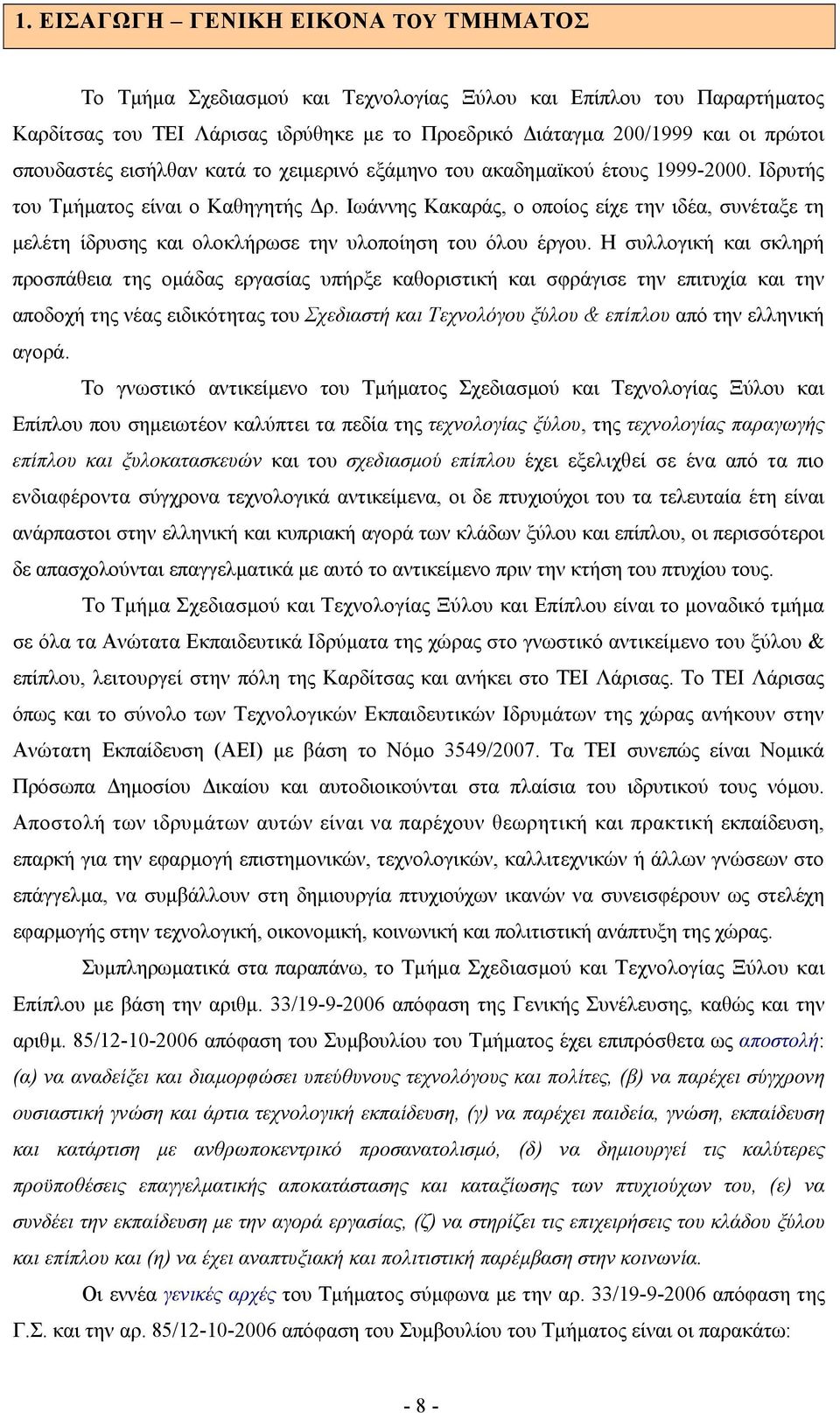 1. ΕΙΣΑΓΩΓΗ – ΓΕΝΙΚΗ ΕΙΚΟΝΑ ΤΟΥ ΤΜΗΜΑΤΟΣ

Το Τμήμα Σχεδιασμού και Τεχνολογίας Ξύλου και Επίπλου του Παραρτήματος Καρδίτσας του ΤΕΙ Λάρισας ιδρύθηκε με το Προεδρικό Διάταγμα 200/1999 και οι πρώτοι σπουδαστές εισήλθαν κατά το χειμερινό εξάμηνο του ακαδημαϊκού έτους 1999-2000. Ιδρυτής του Τμήματος είναι ο Καθηγητής Δρ. Ιωάννης Κακαράς, ο οποίος είχε την ιδέα, συνέταξε τη μελέτη ίδρυσης και ολοκλήρωσε την υλοποίηση του όλου έργου. Η συλλογική και σκληρή προσπάθεια της ομάδας εργασίας υπήρξε καθοριστική και σφράγισε την επιτυχία και την αποδοχή της νέας ειδικότητας του Σχεδιαστή και Τεχνολόγου ξύλου & επίπλου από την ελληνική αγορά.

Το γνωστικό αντικείμενο του Τμήματος Σχεδιασμού και Τεχνολογίας Ξύλου και Επίπλου που σημειωτέον καλύπτει τα πεδία της τεχνολογίας ξύλου, της τεχνολογίας παραγωγής επίπλου και ξυλοκατασκευών και του σχεδιασμού επίπλου έχει εξελιχθεί σε ένα από τα πιο ενδιαφέροντα σύγχρονα τεχνολογικά αντικείμενα, οι δε πτυχιούχοι του τα τελευταία έτη είναι ανάρπαστοι στην ελληνική και κυπριακή αγορά των κλάδων ξύλου και επίπλου, οι περισσότεροι δε απασχολούνται επαγγελματικά με αυτό το αντικείμενο πριν την κτήση του πτυχίου τους.

Το Τμήμα Σχεδιασμού και Τεχνολογίας Ξύλου και Επίπλου είναι το μοναδικό τμήμα σε όλα τα Ανώτατα Εκπαιδευτικά Ιδρύματα της χώρας στο γνωστικό αντικείμενο του ξύλου & επίπλου, λειτουργεί στην πόλη της Καρδίτσας και ανήκει στο ΤΕΙ Λάρισας. Το ΤΕΙ Λάρισας όπως και το σύνολο των Τεχνολογικών Εκπαιδευτικών Ιδρυμάτων της χώρας ανήκουν στην Ανώτατη Εκπαίδευση (ΑΕΙ) με βάση το Νόμο 3549/2007. Τα ΤΕΙ συνεπώς είναι Νομικά Πρόσωπα Δημοσίου Δικαίου και αυτοδιοικούνται στα πλαίσια του ιδρυτικού τους νόμου. Αποστολή των ιδρυμάτων αυτών είναι να παρέχουν θεωρητική και πρακτική εκπαίδευση, επαρκή για την εφαρμογή επιστημονικών, τεχνολογικών, καλλιτεχνικών ή άλλων γνώσεων στο επάγγελμα, να συμβάλλουν στη δημιουργία πτυχιούχων ικανών να συνεισφέρουν ως στελέχη εφαρμογής στην τεχνολογική, οικονομική, κοινωνική και πολιτιστική ανάπτυξη της χώρας.

Συμπληρωματικά στα παραπάνω, το Τμήμα Σχεδιασμού και Τεχνολογίας Ξύλου και Επίπλου με βάση την αριθμ. 33/19-9-2006 απόφαση της Γενικής Συνέλευσης, καθώς και την αριθμ. 85/12-10-2006 απόφαση του Συμβουλίου του Τμήματος έχει επιπρόσθετα ως αποστολή: (α) να αναδείξει και διαμορφώσει υπεύθυνους τεχνολόγους και πολίτες, (β) να παρέχει σύγχρονη ουσιαστική γνώση και άρτια τεχνολογική εκπαίδευση, (γ) να παρέχει παιδεία, γνώση, εκπαίδευση και κατάρτιση με ανθρωποκεντρικό προσανατολισμό, (δ) να δημιουργεί τις καλύτερες προϋποθέσεις επαγγελματικής αποκατάστασης και καταξίωσης των πτυχιούχων του, (ε) να συνδέει την εκπαίδευση με την αγορά εργασίας, (ζ) να στηρίζει τις επιχειρήσεις του κλάδου ξύλου και επίπλου και (η) να έχει αναπτυξιακή και πολιτιστική παρέμβαση στην κοινωνία.

Οι εννέα γενικές αρχές του Τμήματος σύμφωνα με την αρ. 33/19-9-2006 απόφαση της Γ.Σ. και την αρ. 85/12-10-2006 απόφαση του Συμβουλίου του Τμήματος είναι οι παρακάτω:

- 8 -